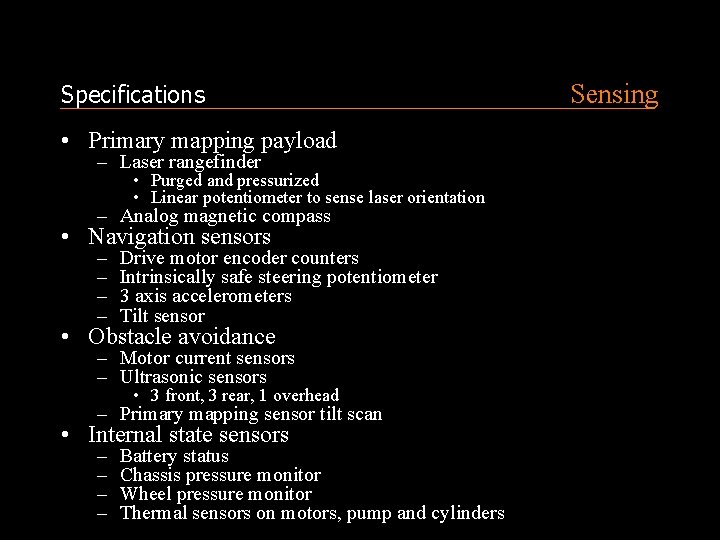 Specifications Sensing

• Primary mapping payload
  – Laser rangefinder
    • Purged and pressurized
    • Linear potentiometer to sense laser orientation
  – Analog magnetic compass
• Navigation sensors
  – Drive motor encoder counters
  – Intrinsically safe steering potentiometer
  – 3 axis accelerometers
  – Tilt sensor
• Obstacle avoidance
  – Motor current sensors
  – Ultrasonic sensors
    • 3 front, 3 rear, 1 overhead
  – Primary mapping sensor tilt scan
• Internal state sensors
  – Battery status
  – Chassis pressure monitor
  – Wheel pressure monitor
  – Thermal sensors on motors, pump and cylinders